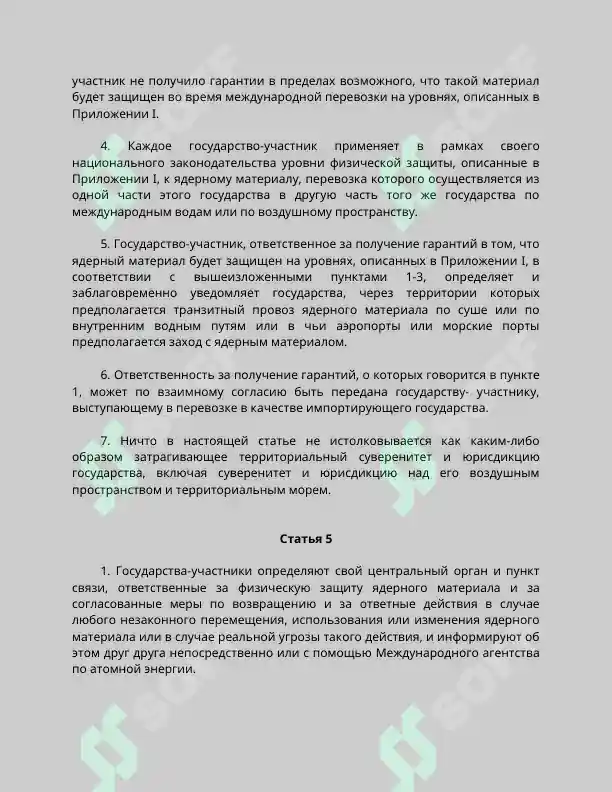 участник не получило гарантии в пределах возможного, что такой материал будет защищен во время международной перевозки на уровнях, описанных в Приложении I.

4. Каждое государство-участник применяет в рамках своего национального законодательства уровни физической защиты, описанные в Приложении I, к ядерному материалу, перевозка которого осуществляется из одной части этого государства в другую часть того же государства по международным водам или по воздушному пространству.

5. Государство-участник, ответственное за получение гарантий в том, что ядерный материал будет защищен на уровнях, описанных в Приложении I, в соответствии с вышеизложенными пунктами 1-3, определяет и заблаговременно уведомляет государства, через территории которых предполагается транзитный провоз ядерного материала по суше или по внутренним водным путям или в чьи аэропорты или морские порты предполагается заход с ядерным материалом.

6. Ответственность за получение гарантий, о которых говорится в пункте 1, может по взаимному согласию быть передана государству- участнику, выступающему в перевозке в качестве импортирующего государства.

7. Ничто в настоящей статье не истолковывается как каким-либо образом затрагивающее территориальный суверенитет и юрисдикцию государства, включая суверенитет и юрисдикцию над его воздушным пространством и территориальным морем.

Статья 5

1. Государства-участники определяют свой центральный орган и пункт связи, ответственные за физическую защиту ядерного материала и за согласованные меры по возвращению и за ответные действия в случае любого незаконного перемещения, использования или изменения ядерного материала или в случае реальной угрозы такого действия, и информируют об этом друг друга непосредственно или с помощью Международного агентства по атомной энергии.